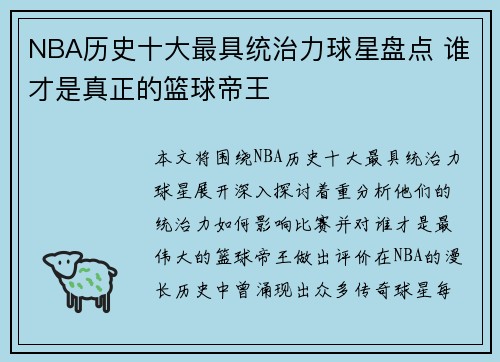 NBA历史十大最具统治力球星盘点 谁才是真正的篮球帝王

本文将围绕NBA历史十大最具统治力球星展开深入探讨着重分析他们的统治力如何影响比赛并对谁才是最伟大的篮球帝王做出评价在NBA的漫长历史中曾涌现出众多传奇球星每